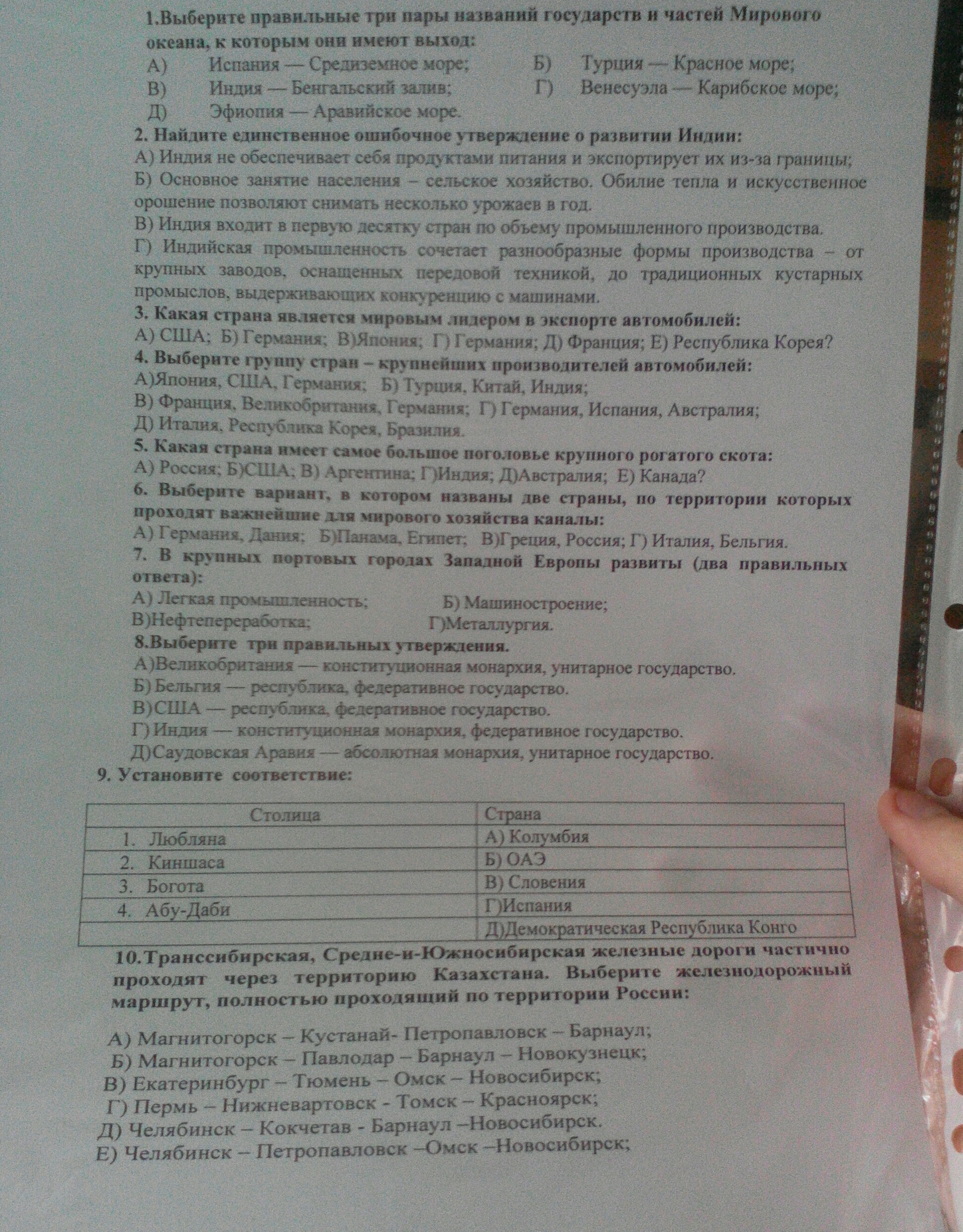 1.Выберите правильные три пары названий государств и частей Мирового океана, к которым они имеют выход:
А) Испания — Средиземное море; Б) Турция — Красное море;
В) Индия — Бенгальский залив; Г) Венесуэла — Карибское море;
Д) Эфиопия — Аравийское море.

2. Найдите единственное ошибочное утверждение о развитии Индии:
А) Индия не обеспечивает себя продуктами питания и экспортирует их из-за границы;
Б) Основное занятие населения – сельское хозяйство. Обилие тепла и искусственное орошение позволяют снимать несколько урожаев в год.
В) Индия входит в первую десятку стран по объему промышленного производства.
Г) Индийская промышленность сочетает разнообразные формы производства – от крупных заводов, оснащенных передовой техникой, до традиционных кустарных промыслов, выдерживающих конкуренцию с машинами.

3. Какая страна является мировым лидером в экспорте автомобилей:
А) США; Б) Германия; В)Япония; Г) Германия; Д) Франция; Е) Республика Корея?

4. Выберите группу стран – крупнейших производителей автомобилей:
А)Япония, США, Германия; Б) Турция, Китай, Индия;
В) Франция, Великобритания, Германия; Г) Германия, Испания, Австралия;
Д) Италия, Республика Корея, Бразилия.

5. Какая страна имеет самое большое поголовье крупного рогатого скота:
А) Россия; Б)США; В) Аргентина; Г)Индия; Д)Австралия; Е) Канада?

6. Выберите вариант, в котором названы две страны, по территории которых проходят важнейшие для мирового хозяйства каналы:
А) Германия, Дания; Б)Панама, Египет; В)Греция, Россия; Г) Италия, Бельгия.

7. В крупных портовых городах Западной Европы развиты (два правильных ответа):
А) Легкая промышленность; Б) Машиностроение;
В)Нефтепереработка; Г)Металлургия.

8.Выберите три правильных утверждения.
А)Великобритания — конституционная монархия, унитарное государство.
Б) Бельгия — республика, федеративное государство.
В)США — республика, федеративное государство.
Г) Индия — конституционная монархия, федеративное государство.
Д)Саудовская Аравия — абсолютная монархия, унитарное государство.

9. Установите соответствие:

| Столица | Страна |
|---|---|
| 1. Любляна | А) Колумбия |
| 2. Киншаса | Б) ОАЭ |
| 3. Богота | В) Словения |
| 4. Абу-Даби | Г)Испания |
| | Д)Демократическая Республика Конго |

10.Транссибирская, Средне-и-Южносибирская железные дороги частично проходят через территорию Казахстана. Выберите железнодорожный маршрут, полностью проходящий по территории России:

А) Магнитогорск – Кустанай- Петропавловск – Барнаул;
Б) Магнитогорск – Павлодар – Барнаул – Новокузнецк;
В) Екатеринбург – Тюмень – Омск – Новосибирск;
Г) Пермь – Нижневартовск - Томск – Красноярск;
Д) Челябинск – Кокчетав - Барнаул –Новосибирск.
Е) Челябинск – Петропавловск –Омск –Новосибирск;